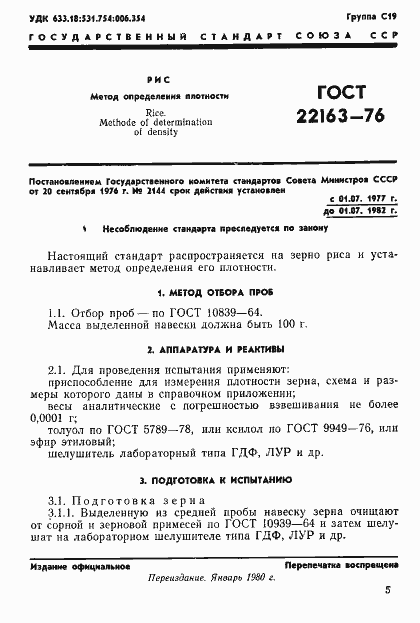 УДК 633.18:531.754:006.354

Группа С19

ГОСУДАРСТВЕННЫЙ СТАНДАРТ СОЮЗА ССР

РИС

Метод определения плотности

Rice. Methode of determination of density

ГОСТ 22163—76

Постановлением Государственного комитета стандартов Совета Министров СССР от 20 сентября 1976 г. № 2144 срок действия установлен

с 01.07. 1977 г.
до 01.07. 1982 г.

Несоблюдение стандарта преследуется по закону

Настоящий стандарт распространяется на зерно риса и устанавливает метод определения его плотности.

1. МЕТОД ОТБОРА ПРОБ

1.1. Отбор проб — по ГОСТ 10839—64.
Масса выделенной навески должна быть 100 г.

2. АППАРАТУРА И РЕАКТИВЫ

2.1. Для проведения испытания применяют:
приспособление для измерения плотности зерна, схема и размеры которого даны в справочном приложении;
весы аналитические с погрешностью взвешивания не более 0,0001 г;
толуол по ГОСТ 5789—78, или ксилол по ГОСТ 9949—76, или эфир этиловый;
шелушитель лабораторный типа ГДФ, ЛУР и др.

3. ПОДГОТОВКА К ИСПЫТАНИЮ

3.1. Подготовка зерна
3.1.1. Выделенную из средней пробы навеску зерна очищают от сорной и зерновой примесей по ГОСТ 10939—64 и затем шелушат на лабораторном шелушителе типа ГДФ, ЛУР и др.

Издание официальное

Перепечатка воспрещена

Переиздание. Январь 1980 г.

5